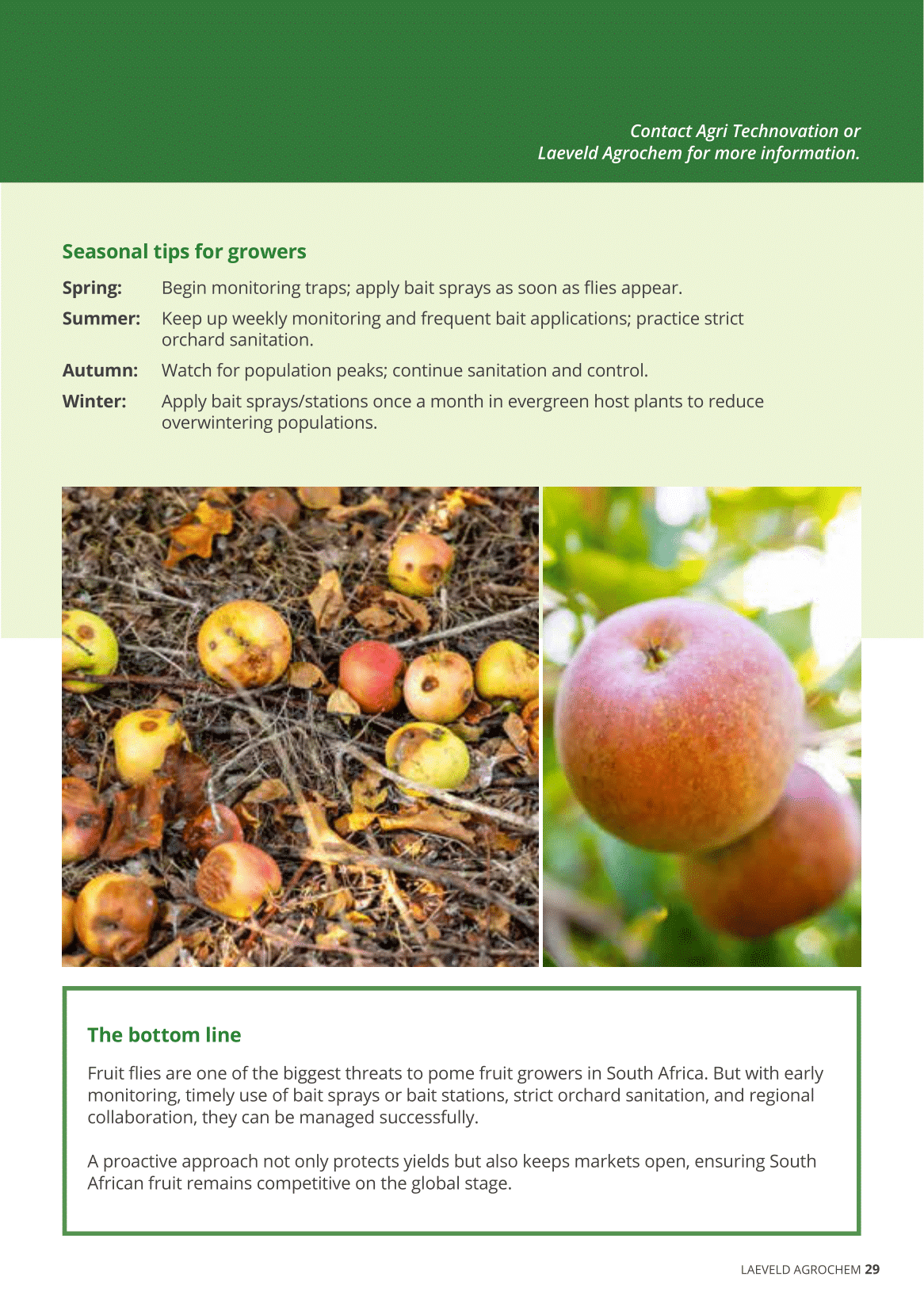 Contact Agri Technovation or Laeveld Agrochem for more information.

Seasonal tips for growers

Spring: Begin monitoring traps; apply bait sprays as soon as flies appear.

Summer: Keep up weekly monitoring and frequent bait applications; practice strict orchard sanitation.

Autumn: Watch for population peaks; continue sanitation and control.

Winter: Apply bait sprays/stations once a month in evergreen host plants to reduce overwintering populations.

The bottom line

Fruit flies are one of the biggest threats to pome fruit growers in South Africa. But with early monitoring, timely use of bait sprays or bait stations, strict orchard sanitation, and regional collaboration, they can be managed successfully.

A proactive approach not only protects yields but also keeps markets open, ensuring South African fruit remains competitive on the global stage.

LAEVELD AGROCHEM 29